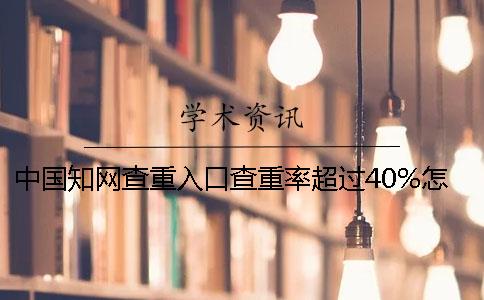 学术资讯

中国知网查重入口查重率超过40%怎